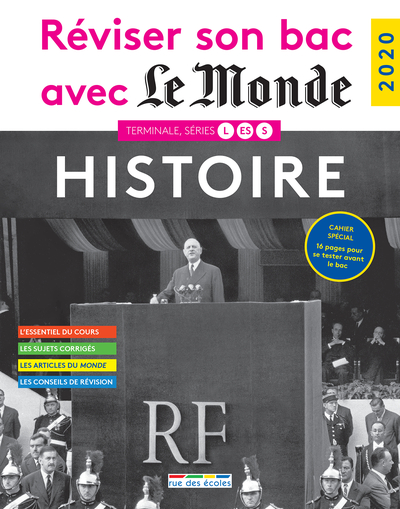 Réviser son bac avec Le Monde

2020

TERMINALE, SÉRIES L ES S

HISTOIRE

CAHIER SPÉCIAL
16 pages pour se tester avant le bac

L'ESSENTIEL DU COURS
LES SUJETS CORRIGÉS
LES ARTICLES DU MONDE
LES CONSEILS DE RÉVISION

RF

rue des écoles